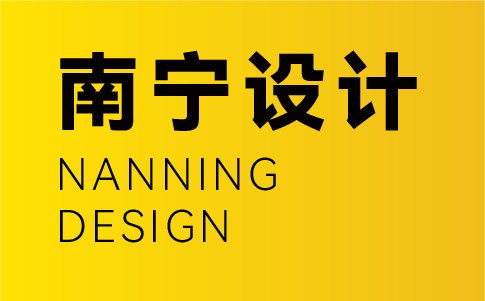 南宁设计
NANNING
DESIGN